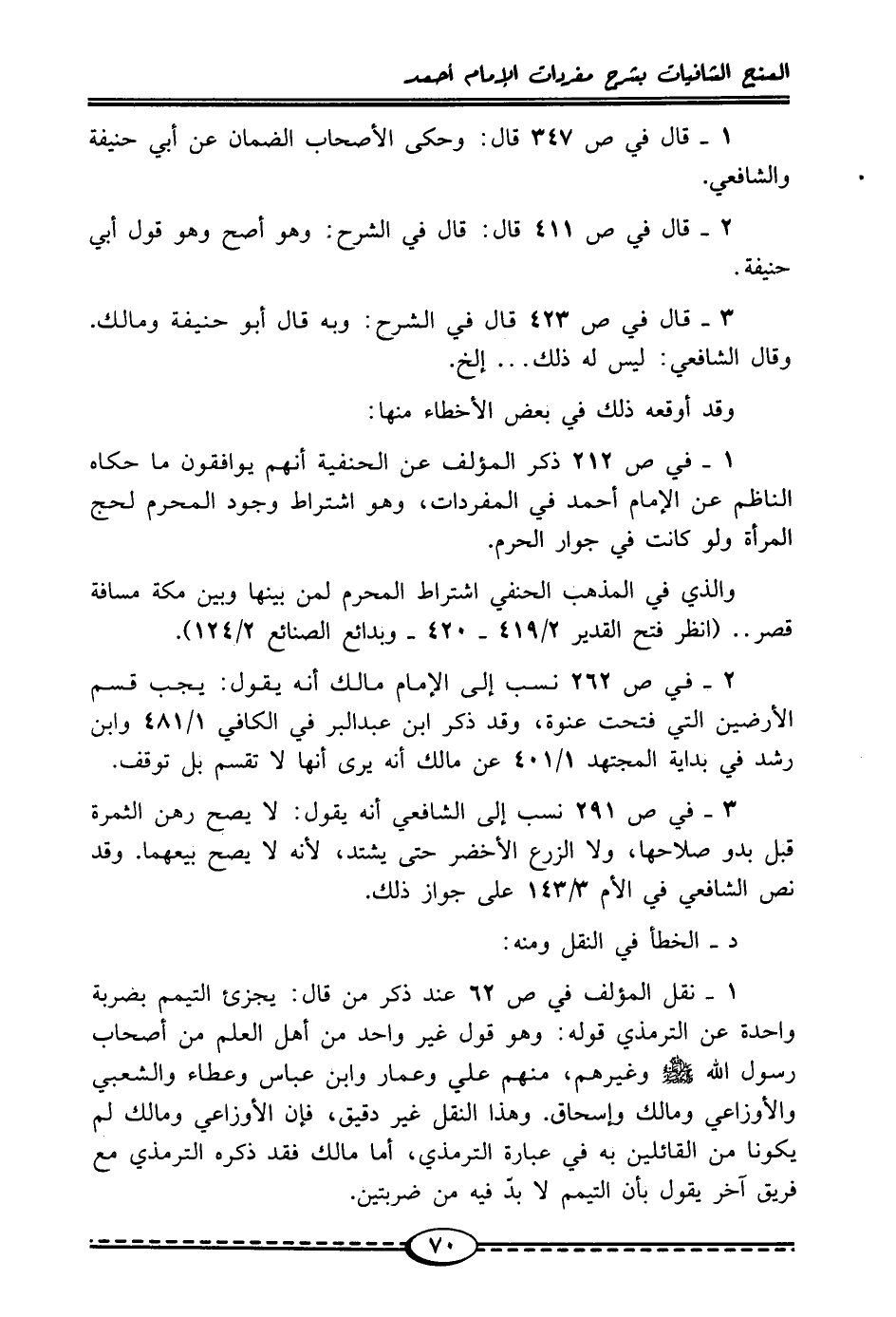 المنح الشافيات بشرح مفردات الإمام أحمد

١ ـ قال في ص ٣٤٧ قال: وحكى الأصحاب الضمان عن أبي حنيفة والشافعي.

٢ ـ قال في ص ٤١١ قال: قال في الشرح: وهو أصح وهو قول أبي حنيفة.

٣ ـ قال في ص ٤٢٣ قال في الشرح: وبه قال أبو حنيفة ومالك. وقال الشافعي: ليس له ذلك... إلخ.

وقد أوقعه ذلك في بعض الأخطاء منها:

١ ـ في ص ٢١٢ ذكر المؤلف عن الحنفية أنهم يوافقون ما حكاه الناظم عن الإمام أحمد في المفردات، وهو اشتراط وجود المحرم لحج المرأة ولو كانت في جوار الحرم.

والذي في المذهب الحنفي اشتراط المحرم لمن بينها وبين مكة مسافة قصر.. (انظر فتح القدير ٤١٩/٢ ـ ٤٢٠ ـ وبدائع الصنائع ١٢٤/٢).

٢ ـ في ص ٢٦٢ نسب إلى الإمام مالك أنه يقول: يجب قسم الأرضين التي فتحت عنوة، وقد ذكر ابن عبدالبر في الكافي ٤٨١/١ وابن رشد في بداية المجتهد ٤٠١/١ عن مالك أنه يرى أنها لا تقسم بل توقف.

٣ ـ في ص ٢٩١ نسب إلى الشافعي أنه يقول: لا يصح رهن الثمرة قبل بدو صلاحها، ولا الزرع الأخضر حتى يشتد، لأنه لا يصح بيعهما. وقد نص الشافعي في الأم ١٤٣/٣ على جواز ذلك.

د ـ الخطأ في النقل ومنه:

١ ـ نقل المؤلف في ص ٦٢ عند ذكر من قال: يجزئ التيمم بضربة واحدة عن الترمذي قوله: وهو قول غير واحد من أهل العلم من أصحاب رسول الله ﷺ وغيرهم، منهم علي وعمار وابن عباس وعطاء والشعبي والأوزاعي ومالك وإسحاق. وهذا النقل غير دقيق، فإن الأوزاعي ومالك لم يكونا من القائلين به في عبارة الترمذي، أما مالك فقد ذكره الترمذي مع فريق آخر يقول بأن التيمم لا بدّ فيه من ضربتين.

٧٠